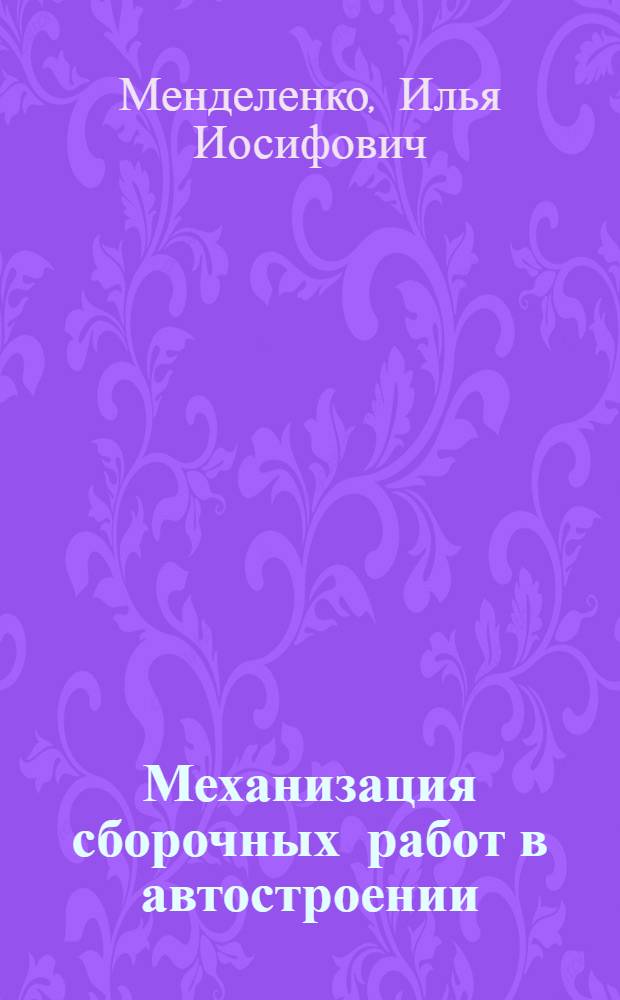 Менделенко, Илья Иосифович

Механизация сборочных работ в автостроении